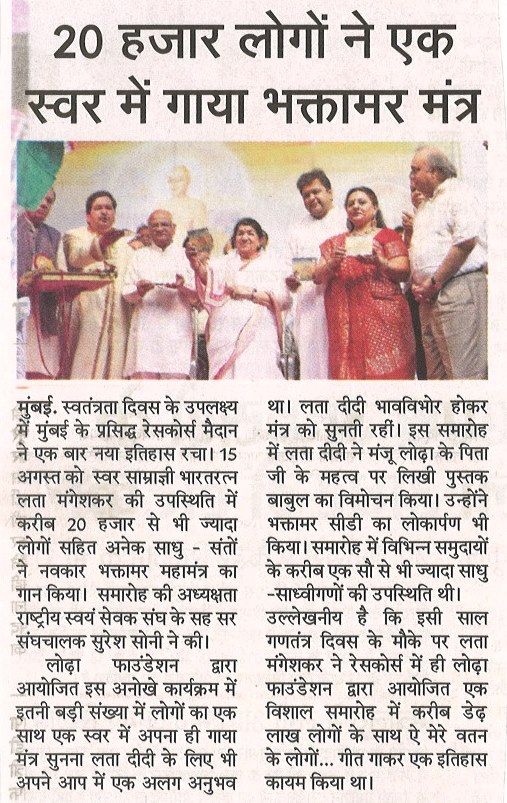 20 हजार लोगों ने एक स्वर में गाया भक्तामर मंत्र

मुंबई. स्वतंत्रता दिवस के उपलक्ष्य में मुंबई के प्रसिद्ध रेसकोर्स मैदान ने एक बार नया इतिहास रचा। 15 अगस्त को स्वर साम्राज्ञी भारतरत्न लता मंगेशकर की उपस्थिति में करीब 20 हजार से भी ज्यादा लोगों सहित अनेक साधु - संतों ने नवकार भक्तामर महामंत्र का गान किया। समारोह की अध्यक्षता राष्ट्रीय स्वयं सेवक संघ के सह सर संघचालक सुरेश सोनी ने की।

लोढ़ा फाउंडेशन द्वारा आयोजित इस अनोखे कार्यक्रम में इतनी बड़ी संख्या में लोगों का एक साथ एक स्वर में अपना ही गाया मंत्र सुनना लता दीदी के लिए भी अपने आप में एक अलग अनुभव था। लता दीदी भावविभोर होकर मंत्र को सुनती रहीं। इस समारोह में लता दीदी ने मंजू लोढ़ा के पिता जी के महत्व पर लिखी पुस्तक बाबुल का विमोचन किया। उन्होंने भक्तामर सीडी का लोकार्पण भी किया। समारोह में विभिन्न समुदायों के करीब एक सौ से भी ज्यादा साधु -साध्वीगणों की उपस्थिति थी।

उल्लेखनीय है कि इसी साल गणतंत्र दिवस के मौके पर लता मंगेशकर ने रेसकोर्स में ही लोढ़ा फाउंडेशन द्वारा आयोजित एक विशाल समारोह में करीब डेढ़ लाख लोगों के साथ ऐ मेरे वतन के लोगों... गीत गाकर एक इतिहास कायम किया था।